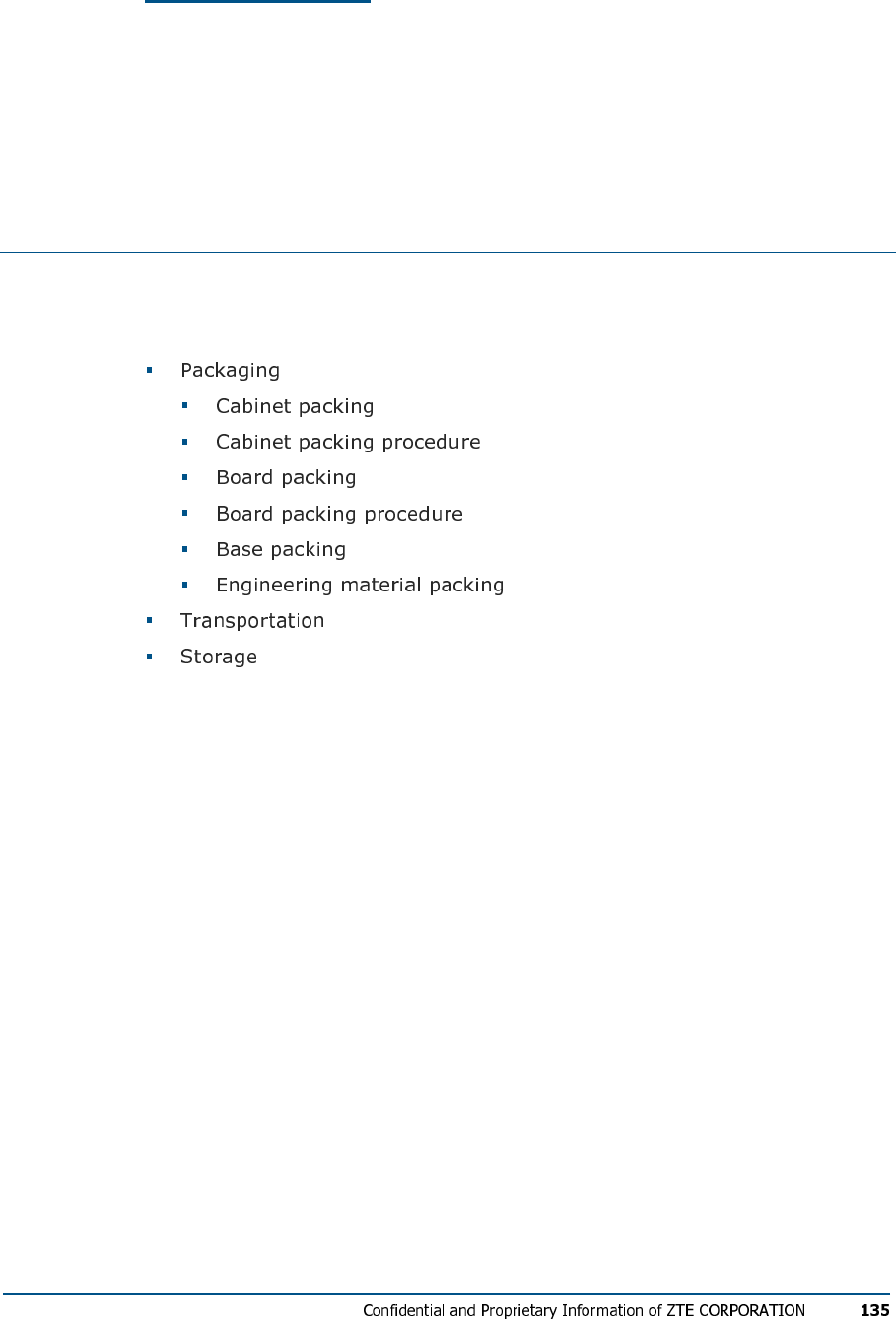 - Packaging
  - Cabinet packing
  - Cabinet packing procedure
  - Board packing
  - Board packing procedure
  - Base packing
  - Engineering material packing
- Transportation
- Storage

Confidential and Proprietary Information of ZTE CORPORATION 135